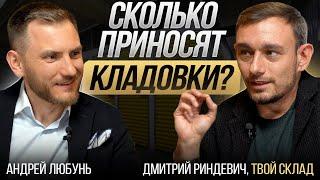 СКОЛЬКО ПРИНОСЯТ КЛАДОВКИ?

АНДРЕЙ ЛЮБУНЬ

ДМИТРИЙ РИНДЕВИЧ, ТВОЙ СКЛАД